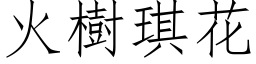 火樹琪花